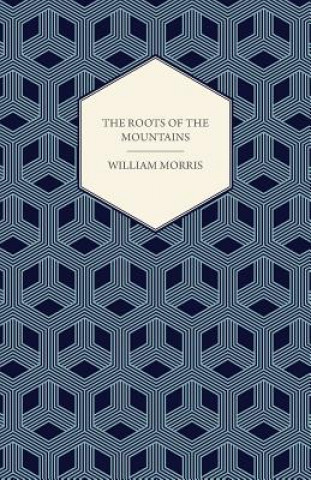 THE ROOTS OF THE MOUNTAINS

WILLIAM MORRIS